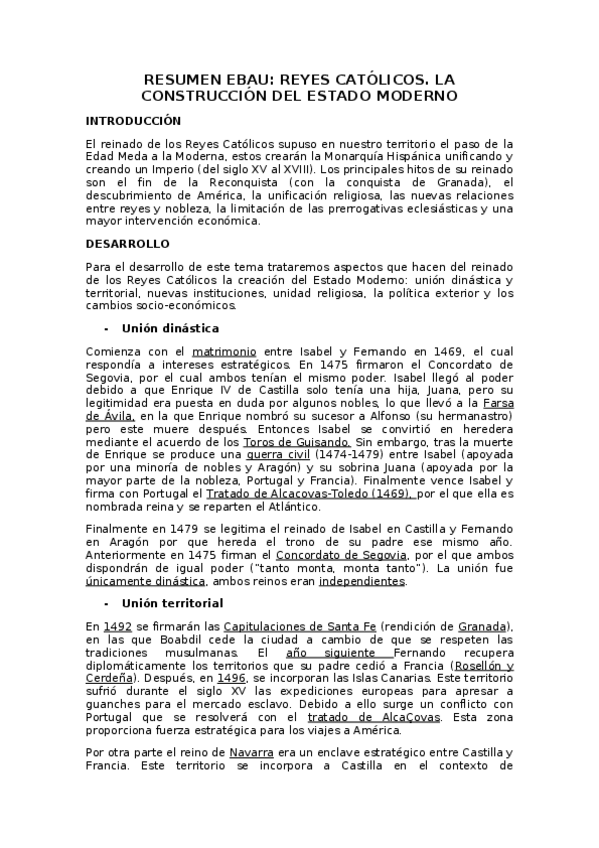 RESUMEN EBAU: REYES CATÓLICOS. LA CONSTRUCCIÓN DEL ESTADO MODERNO

INTRODUCCIÓN

El reinado de los Reyes Católicos supuso en nuestro territorio el paso de la Edad Meda a la Moderna, estos crearán la Monarquía Hispánica unificando y creando un Imperio (del siglo XV al XVIII). Los principales hitos de su reinado son el fin de la Reconquista (con la conquista de Granada), el descubrimiento de América, la unificación religiosa, las nuevas relaciones entre reyes y nobleza, la limitación de las prerrogativas eclesiásticas y una mayor intervención económica.

DESARROLLO

Para el desarrollo de este tema trataremos aspectos que hacen del reinado de los Reyes Católicos la creación del Estado Moderno: unión dinástica y territorial, nuevas instituciones, unidad religiosa, la política exterior y los cambios socio-económicos.

- Unión dinástica

Comienza con el matrimonio entre Isabel y Fernando en 1469, el cual respondía a intereses estratégicos. En 1475 firmaron el Concordato de Segovia, por el cual ambos tenían el mismo poder. Isabel llegó al poder debido a que Enrique IV de Castilla solo tenía una hija, Juana, pero su legitimidad era puesta en duda por algunos nobles, lo que llevó a la Farsa de Ávila, en la que Enrique nombró su sucesor a Alfonso (su hermanastro) pero este muere después. Entonces Isabel se convirtió en heredera mediante el acuerdo de los Toros de Guisando. Sin embargo, tras la muerte de Enrique se produce una guerra civil (1474-1479) entre Isabel (apoyada por una minoría de nobles y Aragón) y su sobrina Juana (apoyada por la mayor parte de la nobleza, Portugal y Francia). Finalmente vence Isabel y firma con Portugal el Tratado de Alcaçovas-Toledo (1469), por el que ella es nombrada reina y se reparten el Atlántico.

Finalmente en 1479 se legitima el reinado de Isabel en Castilla y Fernando en Aragón por que hereda el trono de su padre ese mismo año. Anteriormente en 1475 firman el Concordato de Segovia, por el que ambos dispondrán de igual poder ("tanto monta, monta tanto"). La unión fue únicamente dinástica, ambos reinos eran independientes.

- Unión territorial

En 1492 se firmarán las Capitulaciones de Santa Fe (rendición de Granada), en las que Boabdil cede la ciudad a cambio de que se respeten las tradiciones musulmanas. El año siguiente Fernando recupera diplomáticamente los territorios que su padre cedió a Francia (Rosellón y Cerdeña). Después, en 1496, se incorporan las Islas Canarias. Este territorio sufrió durante el siglo XV las expediciones europeas para apresar a guanches para el mercado esclavo. Debido a ello surge un conflicto con Portugal que se resolverá con el tratado de AlcaÇovas. Esta zona proporciona fuerza estratégica para los viajes a América.

Por otra parte el reino de Navarra era un enclave estratégico entre Castilla y Francia. Este territorio se incorpora a Castilla en el contexto de